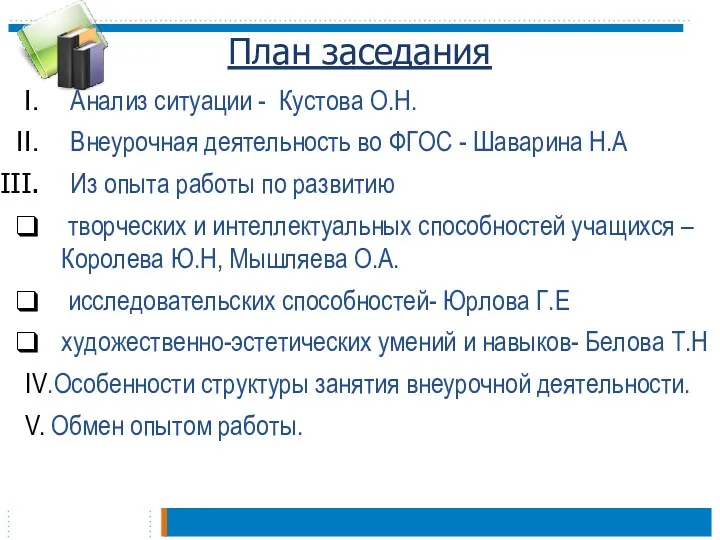 План заседания

I. Анализ ситуации - Кустова О.Н.

II. Внеурочная деятельность во ФГОС - Шаварина Н.А

III. Из опыта работы по развитию

❑ творческих и интеллектуальных способностей учащихся – Королева Ю.Н, Мышляева О.А.

❑ исследовательских способностей- Юрлова Г.Е

❑ художественно-эстетических умений и навыков- Белова Т.Н

IV.Особенности структуры занятия внеурочной деятельности.

V. Обмен опытом работы.